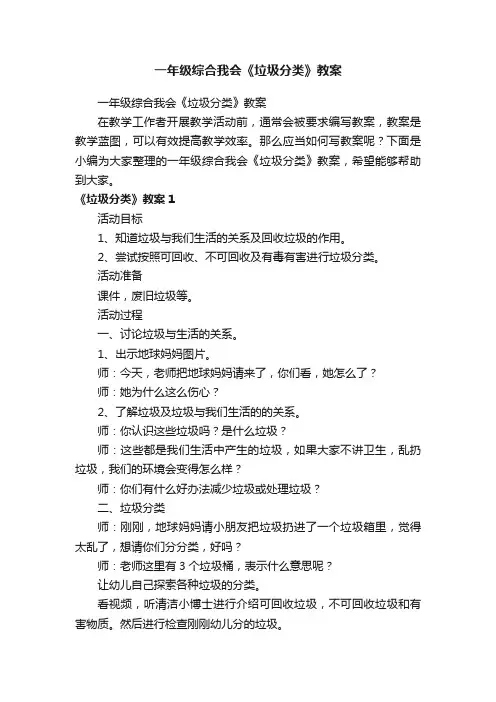 一年级综合我会《垃圾分类》教案

一年级综合我会《垃圾分类》教案

在教学工作者开展教学活动前，通常会被要求编写教案，教案是教学蓝图，可以有效提高教学效率。那么应当如何写教案呢？下面是小编为大家整理的一年级综合我会《垃圾分类》教案，希望能够帮助到大家。

《垃圾分类》教案 1

活动目标

1、知道垃圾与我们生活的关系及回收垃圾的作用。

2、尝试按照可回收、不可回收及有毒有害进行垃圾分类。

活动准备

课件，废旧垃圾等。

活动过程

一、讨论垃圾与生活的关系。

1、出示地球妈妈图片。

师：今天，老师把地球妈妈请来了，你们看，她怎么了？

师：她为什么这么伤心？

2、了解垃圾及垃圾与我们生活的的关系。

师：你认识这些垃圾吗？是什么垃圾？

师：这些都是我们生活中产生的垃圾，如果大家不讲卫生，乱扔垃圾，我们的环境会变得怎么样？

师：你们有什么好办法减少垃圾或处理垃圾？

二、垃圾分类

师：刚刚，地球妈妈请小朋友把垃圾扔进了一个垃圾箱里，觉得太乱了，想请你们分分类，好吗？

师：老师这里有 3 个垃圾桶，表示什么意思呢？

让幼儿自己探索各种垃圾的分类。

看视频，听清洁小博士进行介绍可回收垃圾，不可回收垃圾和有害物质。然后进行检查刚刚幼儿分的垃圾。